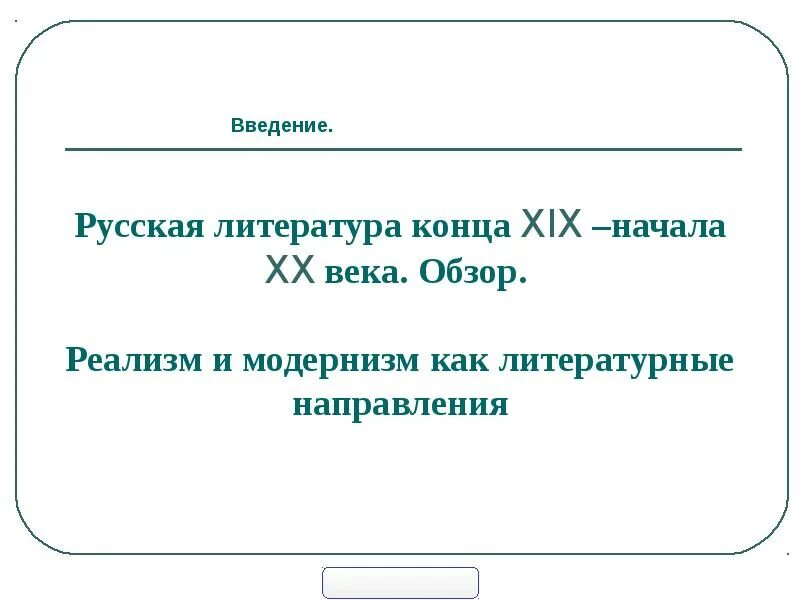 Введение.

Русская литература конца XIX –начала XX века. Обзор.

Реализм и модернизм как литературные направления